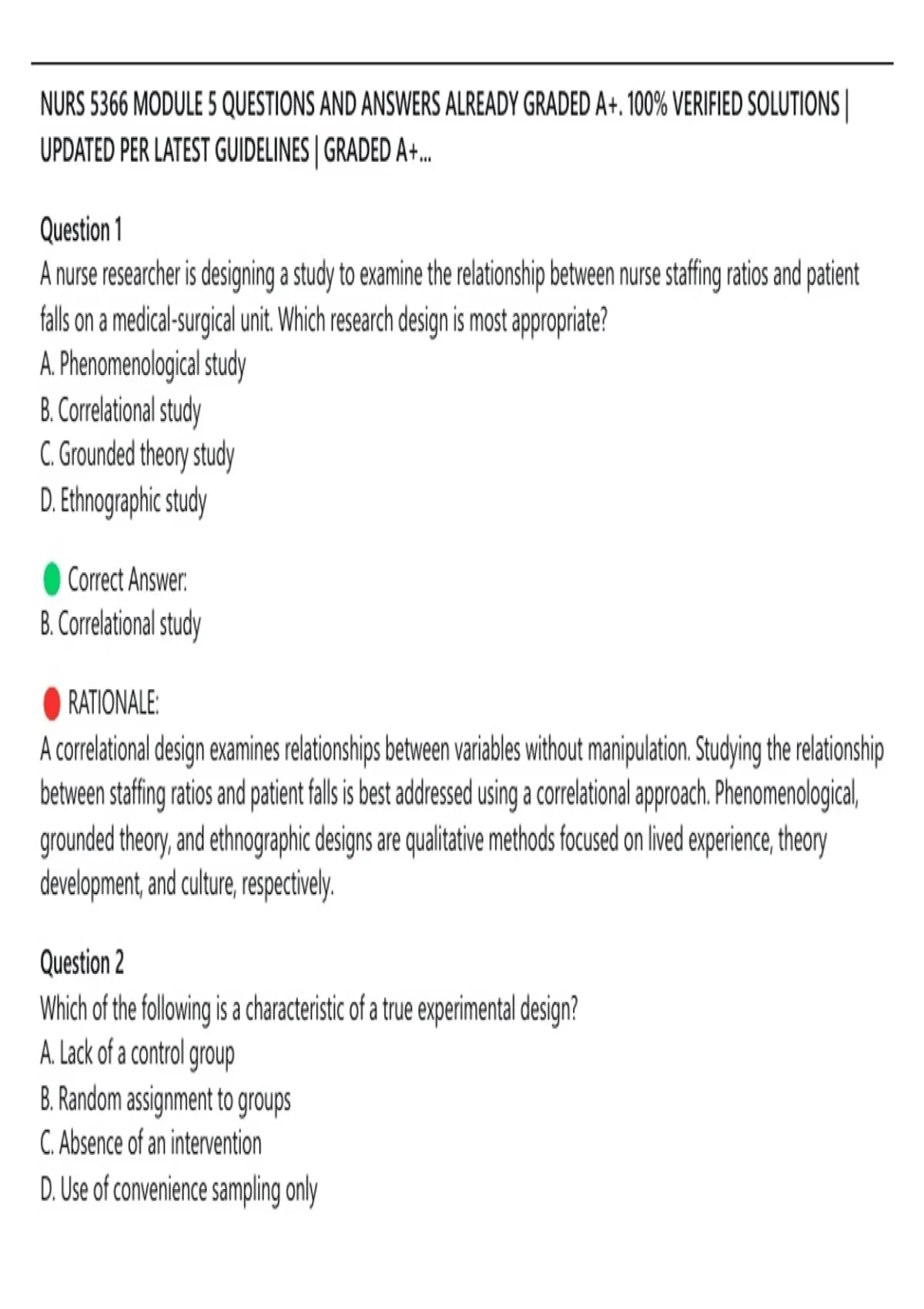 NURS 5366 MODULE 5 QUESTIONS AND ANSWERS ALREADY GRADED A+. 100% VERIFIED SOLUTIONS | UPDATED PER LATEST GUIDELINES | GRADED A+...

Question 1
A nurse researcher is designing a study to examine the relationship between nurse staffing ratios and patient falls on a medical-surgical unit. Which research design is most appropriate?
A. Phenomenological study
B. Correlational study
C. Grounded theory study
D. Ethnographic study

Correct Answer:
B. Correlational study

RATIONALE:
A correlational design examines relationships between variables without manipulation. Studying the relationship between staffing ratios and patient falls is best addressed using a correlational approach. Phenomenological, grounded theory, and ethnographic designs are qualitative methods focused on lived experience, theory development, and culture, respectively.

Question 2
Which of the following is a characteristic of a true experimental design?
A. Lack of a control group
B. Random assignment to groups
C. Absence of an intervention
D. Use of convenience sampling only